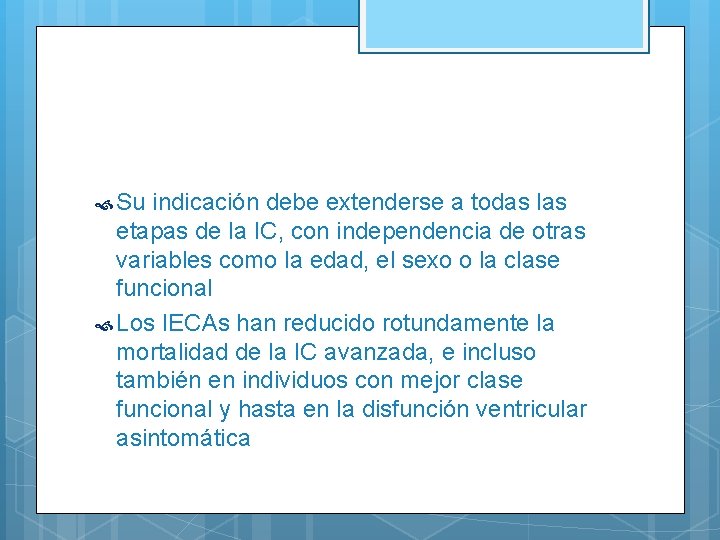 Su indicación debe extenderse a todas las etapas de la IC, con independencia de otras variables como la edad, el sexo o la clase funcional

Los IECAs han reducido rotundamente la mortalidad de la IC avanzada, e incluso también en individuos con mejor clase funcional y hasta en la disfunción ventricular asintomática